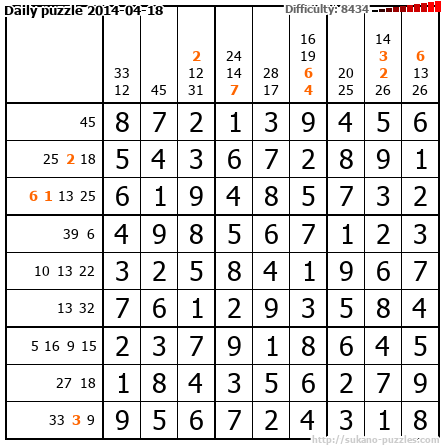 Daily puzzle 2014-04-18 Difficulty: 8434

|  | 33 12 | 45 | 2 12 31 | 24 14 7 | 28 17 | 16 19 6 4 | 20 25 | 14 3 2 26 | 6 13 26 |
|---|---|---|---|---|---|---|---|---|---|
| 45 | 8 | 7 | 2 | 1 | 3 | 9 | 4 | 5 | 6 |
| 25 2 18 | 5 | 4 | 3 | 6 | 7 | 2 | 8 | 9 | 1 |
| 6 1 13 25 | 6 | 1 | 9 | 4 | 8 | 5 | 7 | 3 | 2 |
| 39 6 | 4 | 9 | 8 | 5 | 6 | 7 | 1 | 2 | 3 |
| 10 13 22 | 3 | 2 | 5 | 8 | 4 | 1 | 9 | 6 | 7 |
| 13 32 | 7 | 6 | 1 | 2 | 9 | 3 | 5 | 8 | 4 |
| 5 16 9 15 | 2 | 3 | 7 | 9 | 1 | 8 | 6 | 4 | 5 |
| 27 18 | 1 | 8 | 4 | 3 | 5 | 6 | 2 | 7 | 9 |
| 33 3 9 | 9 | 5 | 6 | 7 | 2 | 4 | 3 | 1 | 8 |

http://sukano-puzzles.com